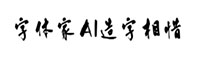 字体家AI造字相惜